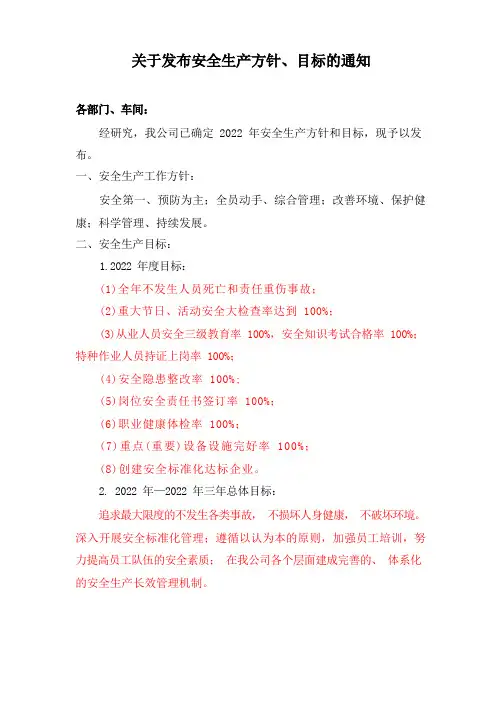 关于发布安全生产方针、目标的通知

各部门、车间：

经研究，我公司已确定 2022 年安全生产方针和目标，现予以发布。

一、安全生产工作方针：

安全第一、预防为主；全员动手、综合管理；改善环境、保护健康；科学管理、持续发展。

二、安全生产目标：

1.2022 年度目标：

(1)全年不发生人员死亡和责任重伤事故；

(2)重大节日、活动安全大检查率达到 100%；

(3)从业人员安全三级教育率 100%，安全知识考试合格率 100%；特种作业人员持证上岗率 100%；

(4)安全隐患整改率 100%；

(5)岗位安全责任书签订率 100%；

(6)职业健康体检率 100%；

(7)重点(重要)设备设施完好率 100%；

(8)创建安全标准化达标企业。

2. 2022 年—2022 年三年总体目标：

追求最大限度的不发生各类事故， 不损坏人身健康， 不破坏环境。深入开展安全标准化管理；遵循以认为本的原则，加强员工培训，努力提高员工队伍的安全素质； 在我公司各个层面建成完善的、 体系化的安全生产长效管理机制。